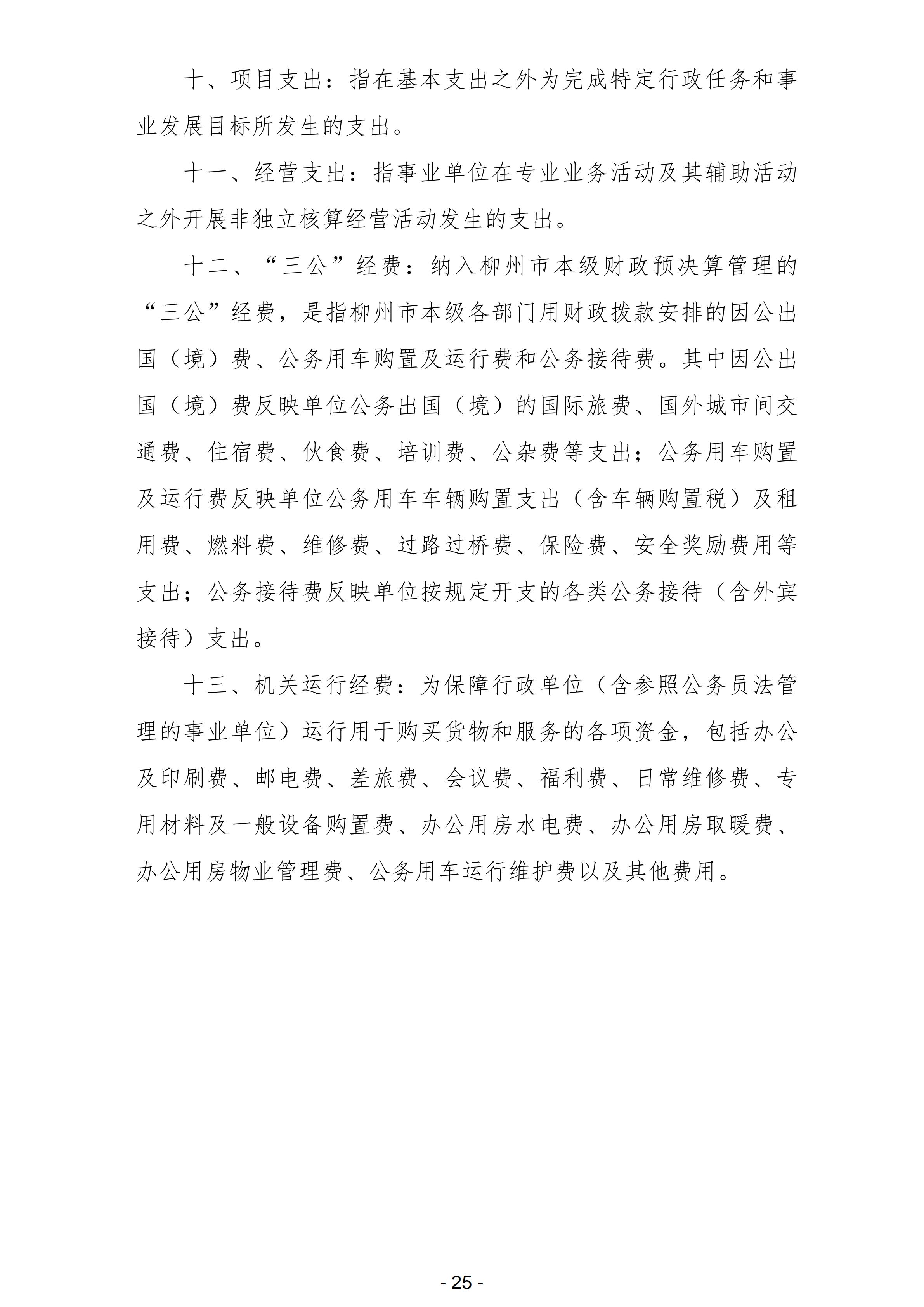 十、项目支出：指在基本支出之外为完成特定行政任务和事业发展目标所发生的支出。

十一、经营支出：指事业单位在专业业务活动及其辅助活动之外开展非独立核算经营活动发生的支出。

十二、“三公”经费：纳入柳州市本级财政预决算管理的“三公”经费，是指柳州市本级各部门用财政拨款安排的因公出国（境）费、公务用车购置及运行费和公务接待费。其中因公出国（境）费反映单位公务出国（境）的国际旅费、国外城市间交通费、住宿费、伙食费、培训费、公杂费等支出；公务用车购置及运行费反映单位公务用车车辆购置支出（含车辆购置税）及租用费、燃料费、维修费、过路过桥费、保险费、安全奖励费用等支出；公务接待费反映单位按规定开支的各类公务接待（含外宾接待）支出。

十三、机关运行经费：为保障行政单位（含参照公务员法管理的事业单位）运行用于购买货物和服务的各项资金，包括办公及印刷费、邮电费、差旅费、会议费、福利费、日常维修费、专用材料及一般设备购置费、办公用房水电费、办公用房取暖费、办公用房物业管理费、公务用车运行维护费以及其他费用。

- 25 -